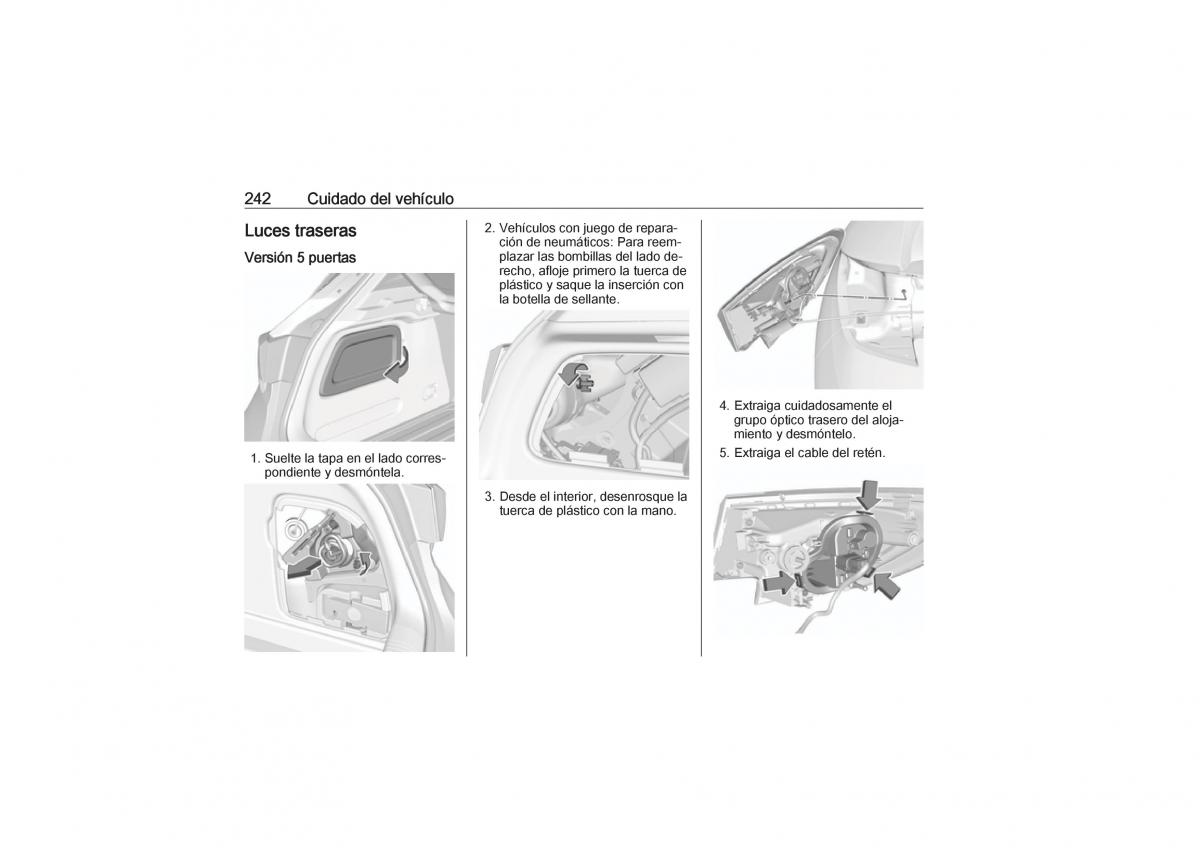 242 Cuidado del vehículo

Luces traseras

Versión 5 puertas

1. Suelte la tapa en el lado correspondiente y desmóntela.

2. Vehículos con juego de reparación de neumáticos: Para reemplazar las bombillas del lado derecho, afloje primero la tuerca de plástico y saque la inserción con la botella de sellante.

3. Desde el interior, desenrosque la tuerca de plástico con la mano.

4. Extraiga cuidadosamente el grupo óptico trasero del alojamiento y desmóntelo.

5. Extraiga el cable del retén.